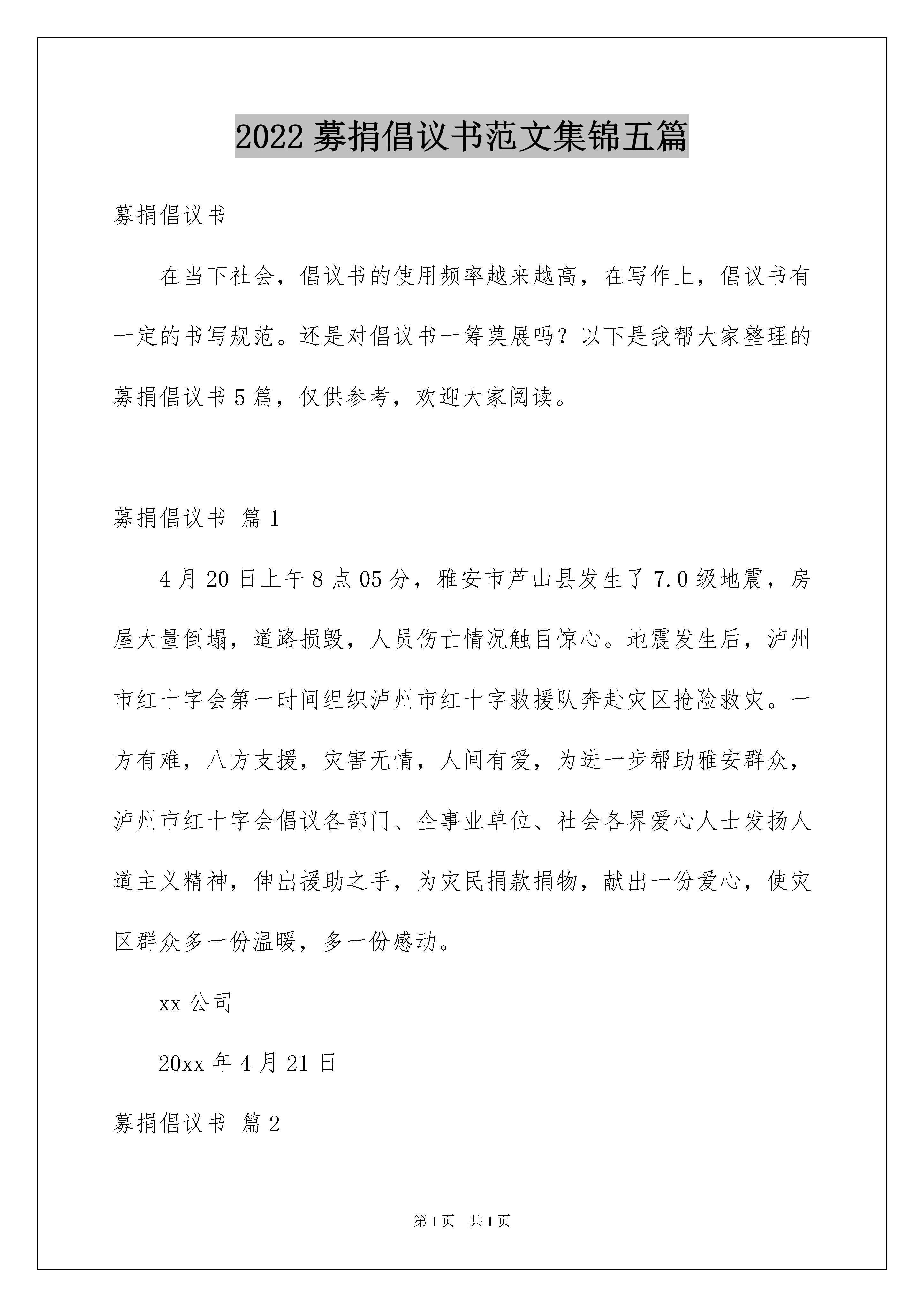 2022 募捐倡议书范文集锦五篇

募捐倡议书

在当下社会，倡议书的使用频率越来越高，在写作上，倡议书有一定的书写规范。还是对倡议书一筹莫展吗？以下是我帮大家整理的募捐倡议书 5 篇，仅供参考，欢迎大家阅读。

募捐倡议书 篇 1

4 月 20 日上午 8 点 05 分，雅安市芦山县发生了 7.0 级地震，房屋大量倒塌，道路损毁，人员伤亡情况触目惊心。地震发生后，泸州市红十字会第一时间组织泸州市红十字救援队奔赴灾区抢险救灾。一方有难，八方支援，灾害无情，人间有爱，为进一步帮助雅安群众，泸州市红十字会倡议各部门、企事业单位、社会各界爱心人士发扬人道主义精神，伸出援助之手，为灾民捐款捐物，献出一份爱心，使灾区群众多一份温暖，多一份感动。

xx 公司

20xx 年 4 月 21 日

募捐倡议书 篇 2

第 1 页 共 1 页